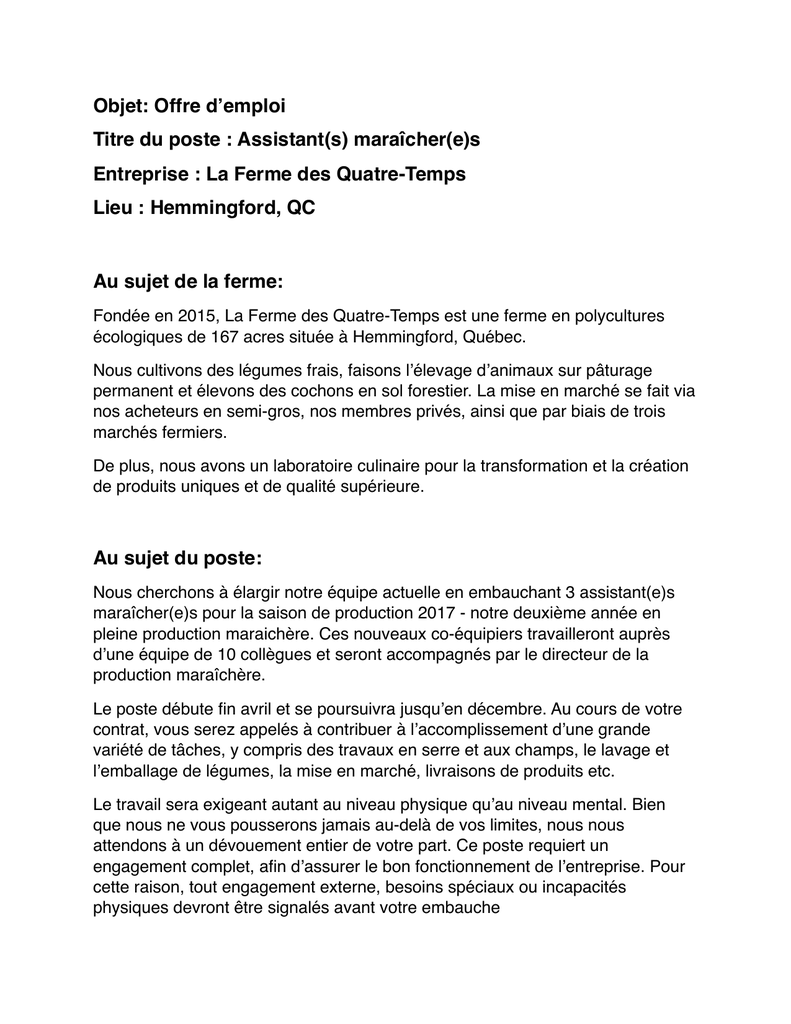 Objet: Offre d’emploi

Titre du poste : Assistant(s) maraîcher(e)s

Entreprise : La Ferme des Quatre-Temps

Lieu : Hemmingford, QC

Au sujet de la ferme:

Fondée en 2015, La Ferme des Quatre-Temps est une ferme en polycultures écologiques de 167 acres située à Hemmingford, Québec.

Nous cultivons des légumes frais, faisons l’élevage d’animaux sur pâturage permanent et élevons des cochons en sol forestier. La mise en marché se fait via nos acheteurs en semi-gros, nos membres privés, ainsi que par biais de trois marchés fermiers.

De plus, nous avons un laboratoire culinaire pour la transformation et la création de produits uniques et de qualité supérieure.

Au sujet du poste:

Nous cherchons à élargir notre équipe actuelle en embauchant 3 assistant(e)s maraîcher(e)s pour la saison de production 2017 - notre deuxième année en pleine production maraichère. Ces nouveaux co-équipiers travailleront auprès d’une équipe de 10 collègues et seront accompagnés par le directeur de la production maraîchère.

Le poste débute fin avril et se poursuivra jusqu’en décembre. Au cours de votre contrat, vous serez appelés à contribuer à l’accomplissement d’une grande variété de tâches, y compris des travaux en serre et aux champs, le lavage et l’emballage de légumes, la mise en marché, livraisons de produits etc.

Le travail sera exigeant autant au niveau physique qu’au niveau mental. Bien que nous ne vous pousserons jamais au-delà de vos limites, nous nous attendons à un dévouement entier de votre part. Ce poste requiert un engagement complet, afin d’assurer le bon fonctionnement de l’entreprise. Pour cette raison, tout engagement externe, besoins spéciaux ou incapacités physiques devront être signalés avant votre embauche